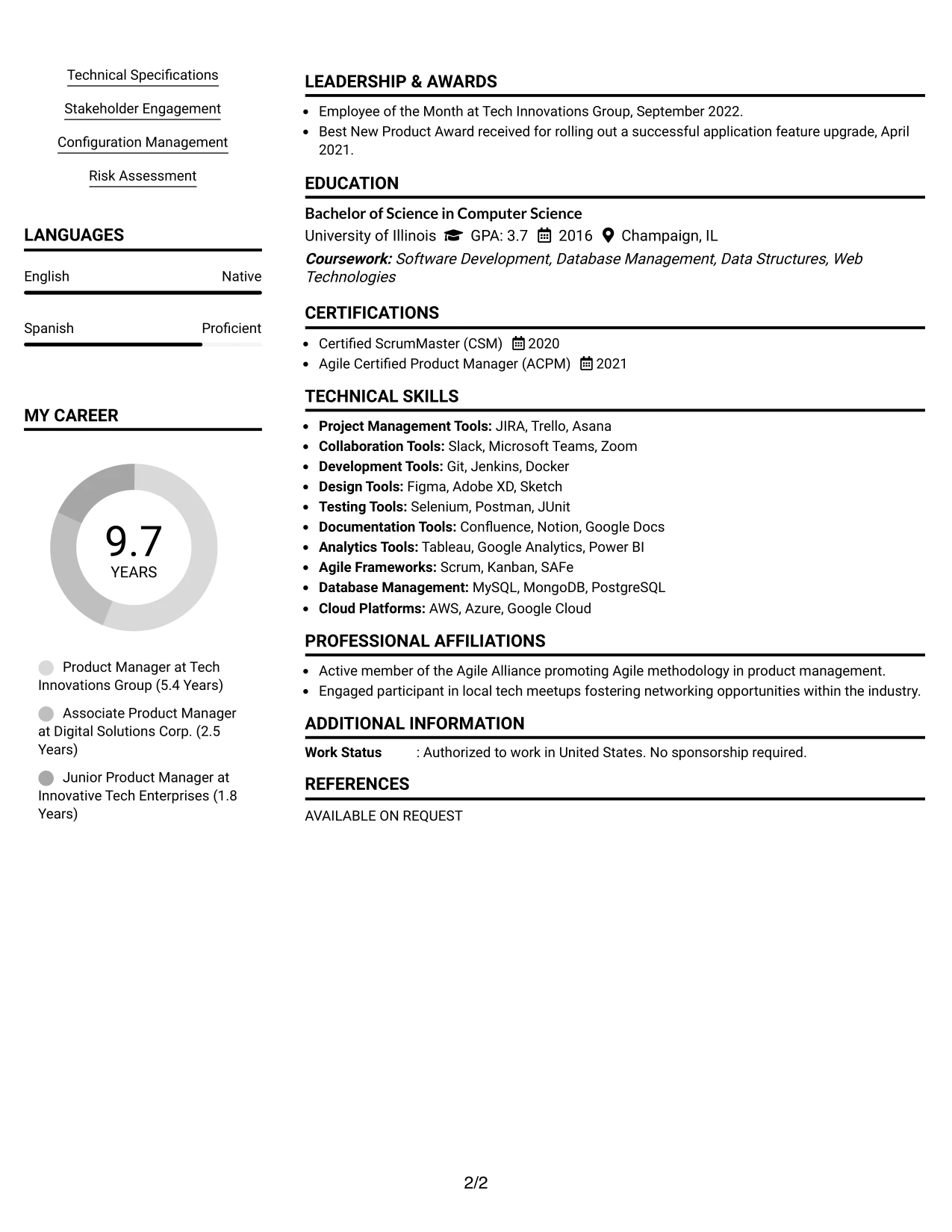 Technical Specifications

Stakeholder Engagement

Configuration Management

Risk Assessment

LANGUAGES

English
Native

Spanish
Proficient

MY CAREER

9.7
YEARS

Product Manager at Tech Innovations Group (5.4 Years)

Associate Product Manager at Digital Solutions Corp. (2.5 Years)

Junior Product Manager at Innovative Tech Enterprises (1.8 Years)

LEADERSHIP & AWARDS

• Employee of the Month at Tech Innovations Group, September 2022.
• Best New Product Award received for rolling out a successful application feature upgrade, April 2021.

EDUCATION

Bachelor of Science in Computer Science
University of Illinois GPA: 3.7 2016 Champaign, IL
Coursework: Software Development, Database Management, Data Structures, Web Technologies

CERTIFICATIONS

• Certified ScrumMaster (CSM) 2020
• Agile Certified Product Manager (ACPM) 2021

TECHNICAL SKILLS

• Project Management Tools: JIRA, Trello, Asana
• Collaboration Tools: Slack, Microsoft Teams, Zoom
• Development Tools: Git, Jenkins, Docker
• Design Tools: Figma, Adobe XD, Sketch
• Testing Tools: Selenium, Postman, JUnit
• Documentation Tools: Confluence, Notion, Google Docs
• Analytics Tools: Tableau, Google Analytics, Power BI
• Agile Frameworks: Scrum, Kanban, SAFe
• Database Management: MySQL, MongoDB, PostgreSQL
• Cloud Platforms: AWS, Azure, Google Cloud

PROFESSIONAL AFFILIATIONS

• Active member of the Agile Alliance promoting Agile methodology in product management.
• Engaged participant in local tech meetups fostering networking opportunities within the industry.

ADDITIONAL INFORMATION

Work Status : Authorized to work in United States. No sponsorship required.

REFERENCES

AVAILABLE ON REQUEST

2/2